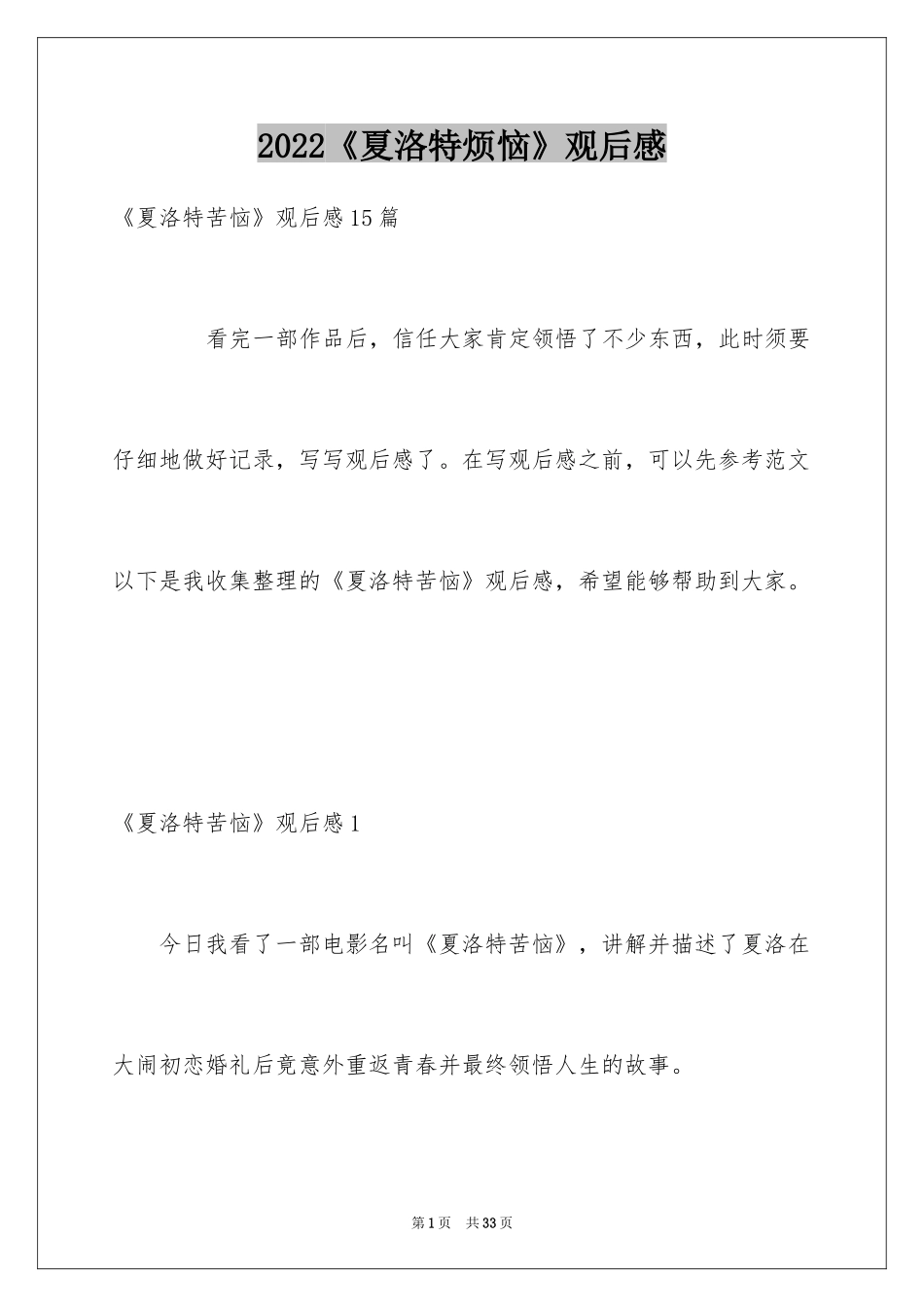 2022《夏洛特烦恼》观后感

《夏洛特苦恼》观后感15篇

看完一部作品后，信任大家肯定领悟了不少东西，此时须要仔细地做好记录，写写观后感了。在写观后感之前，可以先参考范文以下是我收集整理的《夏洛特苦恼》观后感，希望能够帮助到大家。

《夏洛特苦恼》观后感1

今日我看了一部电影名叫《夏洛特苦恼》，讲解并描述了夏洛在大闹初恋婚礼后竟意外重返青春并最终领悟人生的故事。

第1页 共33页